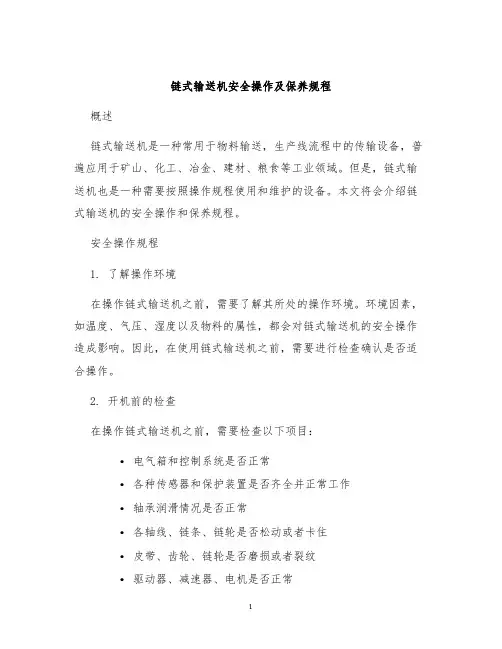 链式输送机安全操作及保养规程

概述

链式输送机是一种常用于物料输送，生产线流程中的传输设备，普遍应用于矿山、化工、冶金、建材、粮食等工业领域。但是，链式输送机也是一种需要按照操作规程使用和维护的设备。本文将会介绍链式输送机的安全操作和保养规程。

安全操作规程

1. 了解操作环境

在操作链式输送机之前，需要了解其所处的操作环境。环境因素，如温度、气压、湿度以及物料的属性，都会对链式输送机的安全操作造成影响。因此，在使用链式输送机之前，需要进行检查确认是否适合操作。

2. 开机前的检查

在操作链式输送机之前，需要检查以下项目：

• 电气箱和控制系统是否正常
• 各种传感器和保护装置是否齐全并正常工作
• 轴承润滑情况是否正常
• 各轴线、链条、链轮是否松动或者卡住
• 皮带、齿轮、链轮是否磨损或者裂纹
• 驱动器、减速器、电机是否正常

1